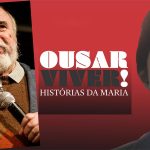 OUSAR
VIVER!
HISTÓRIAS DA MARIA